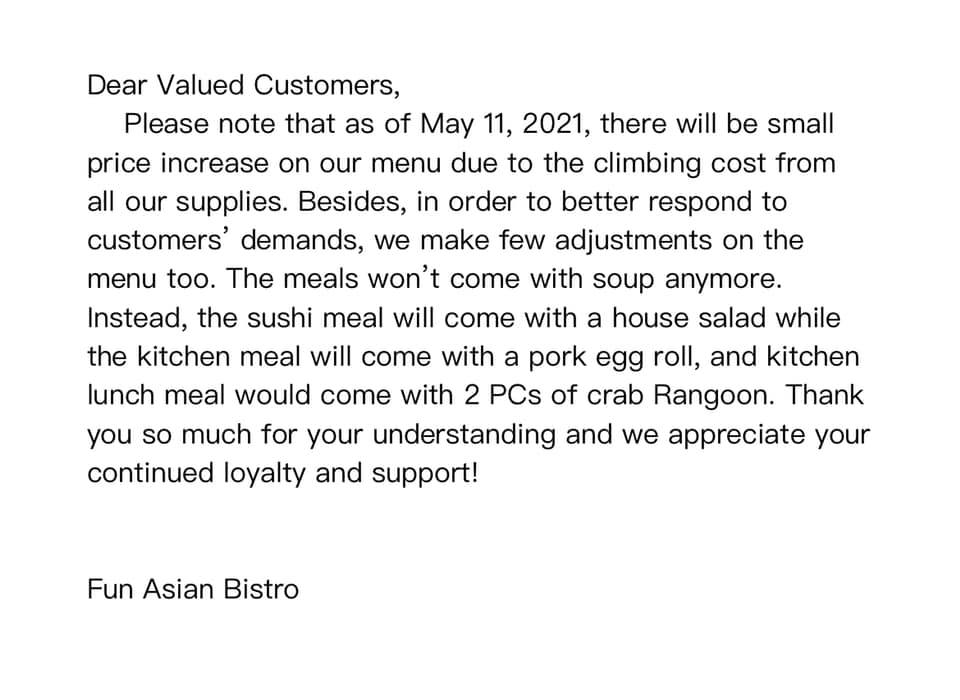 Dear Valued Customers,

Please note that as of May 11, 2021, there will be small price increase on our menu due to the climbing cost from all our supplies. Besides, in order to better respond to customers' demands, we make few adjustments on the menu too. The meals won't come with soup anymore. Instead, the sushi meal will come with a house salad while the kitchen meal will come with a pork egg roll, and kitchen lunch meal would come with 2 PCs of crab Rangoon. Thank you so much for your understanding and we appreciate your continued loyalty and support!

Fun Asian Bistro